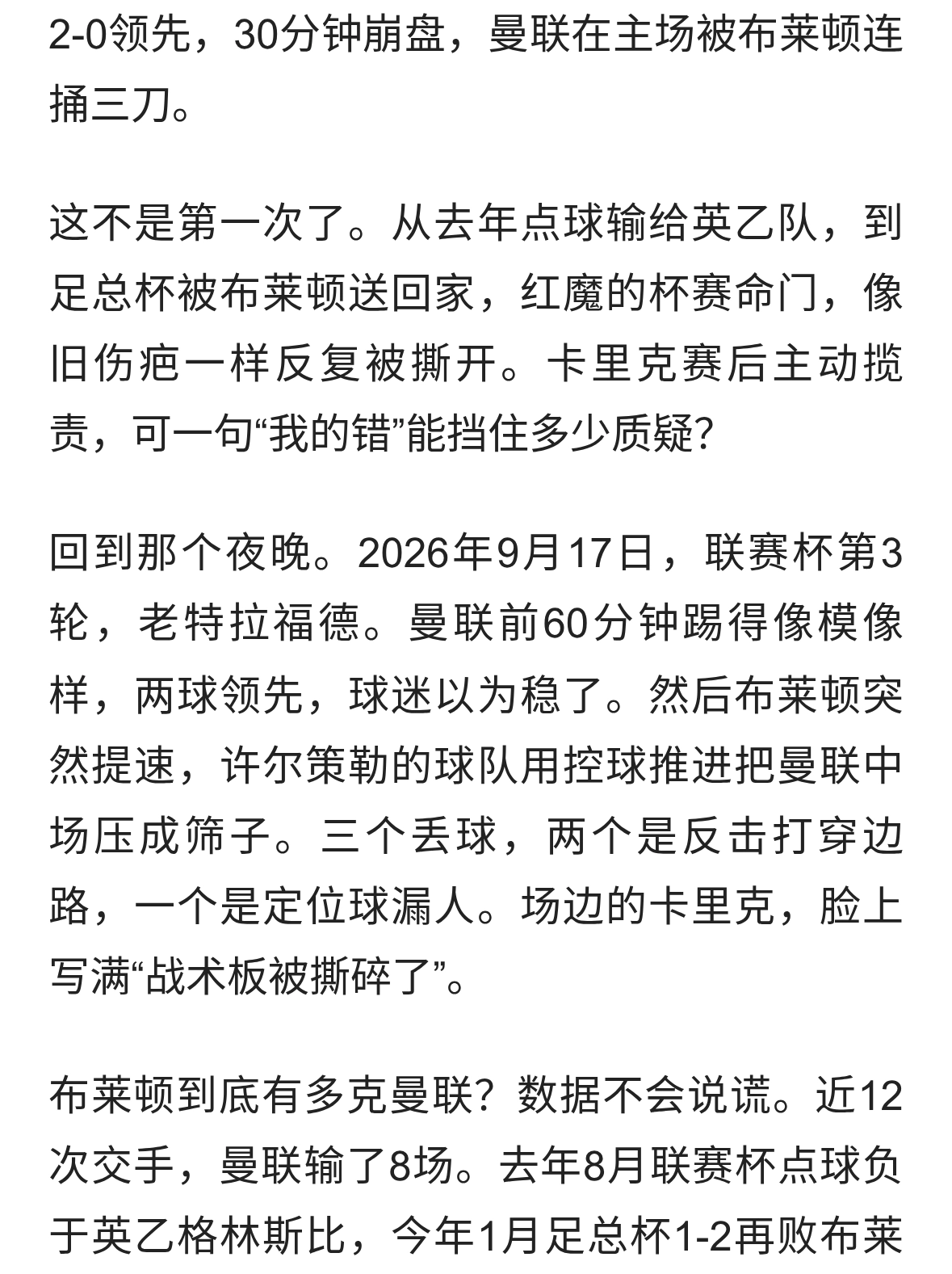 2-0领先，30分钟崩盘，曼联在主场被布莱顿连捅三刀。

这不是第一次了。从去年点球输给英乙队，到足总杯被布莱顿送回家，红魔的杯赛命门，像旧伤疤一样反复被撕开。卡里克赛后主动揽责，可一句“我的错”能挡住多少质疑?

回到那个夜晚。2026年9月17日，联赛杯第3轮，老特拉福德。曼联前60分钟踢得像模像样，两球领先，球迷以为稳了。然后布莱顿突然提速，许尔策勒的球队用控球推进把曼联中场压成筛子。三个丢球，两个是反击打穿边路，一个是定位球漏人。场边的卡里克，脸上写满“战术板被撕碎了”。

布莱顿到底有多克曼联？数据不会说谎。近12次交手，曼联输了8场。去年8月联赛杯点球负于英乙格林斯比，今年1月足总杯1-2再败布莱